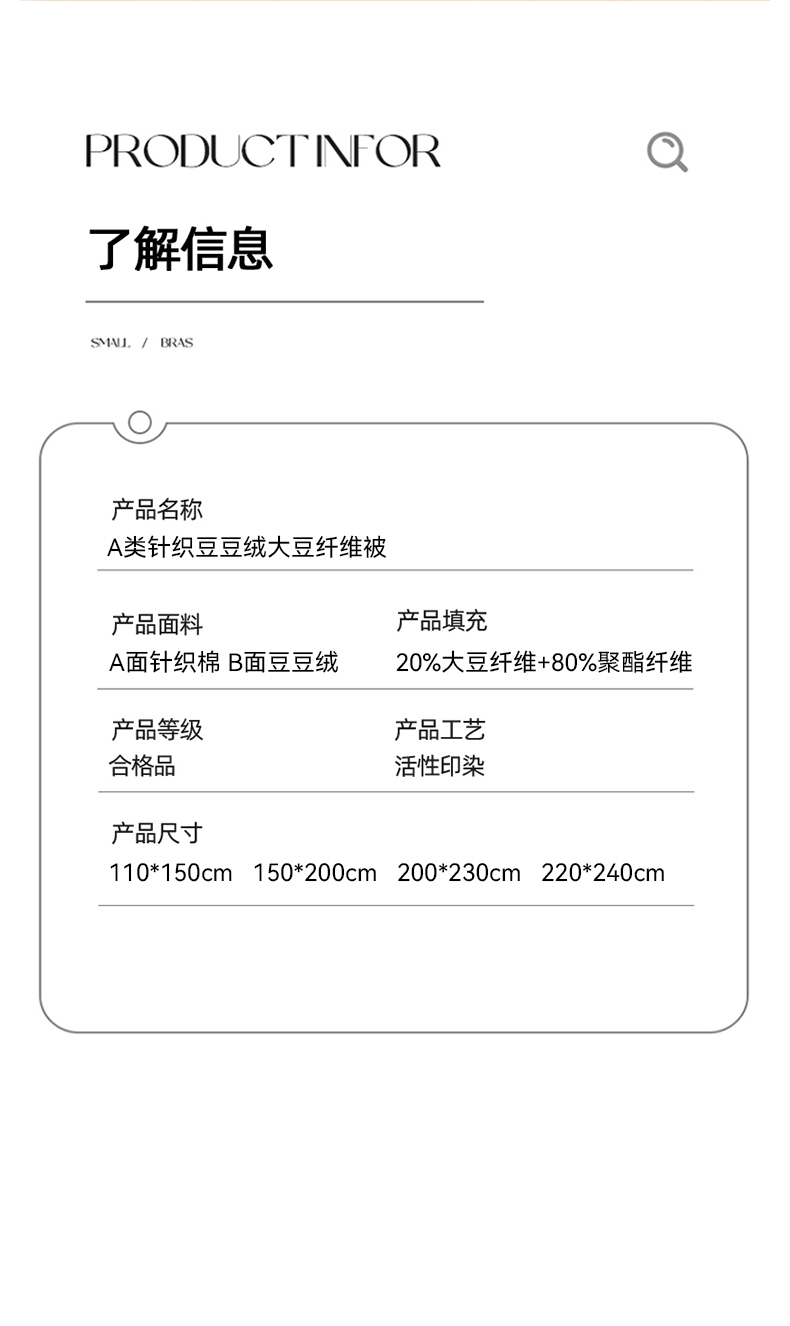 PRODUCT INFOR

了解信息

SMALL / BRAS

产品名称
A类针织豆豆绒大豆纤维被

产品面料
A面针织棉 B面豆豆绒

产品填充
20%大豆纤维+80%聚酯纤维

产品等级
合格品

产品工艺
活性印染

产品尺寸
110*150cm 150*200cm 200*230cm 220*240cm